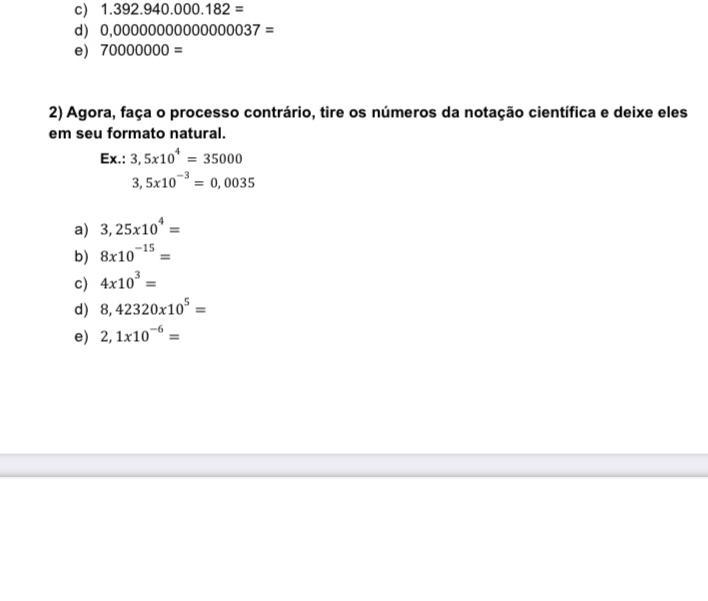 c) 1.392.940.000.182 =
d) 0,0000000000000037 =
e) 70000000 =

2) Agora, faça o processo contrário, tire os números da notação científica e deixe eles em seu formato natural.

Ex.: $3,5x10^{4} = 35000$
$3,5x10^{-3} = 0,0035$

a) $3,25x10^{4} =$
b) $8x10^{-15} =$
c) $4x10^{3} =$
d) $8,42320x10^{5} =$
e) $2,1x10^{-6} =$